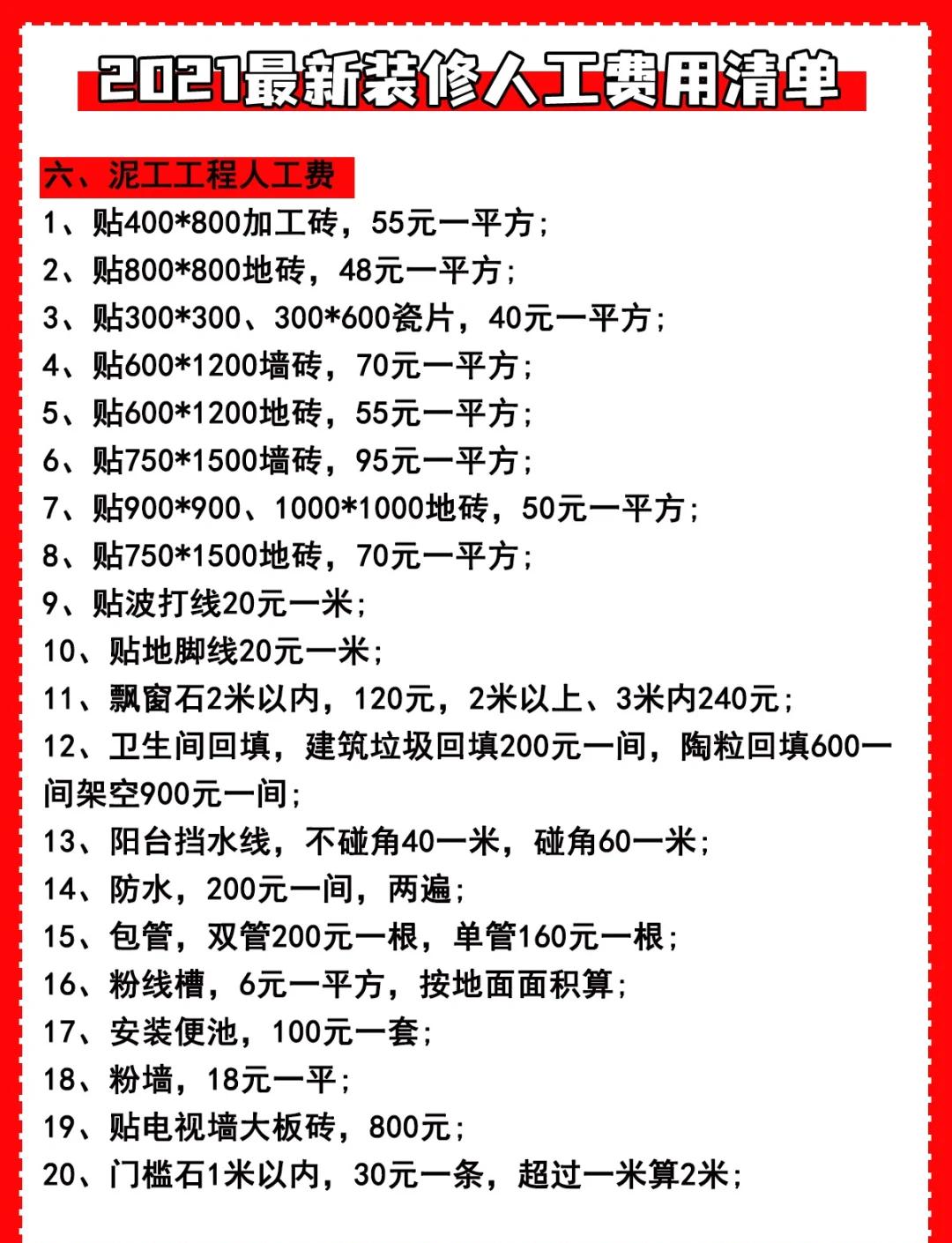 2021最新装修人工费用清单

六、泥工工程人工费

1、贴400*800加工砖，55元一平方；
2、贴800*800地砖，48元一平方；
3、贴300*300、300*600瓷片，40元一平方；
4、贴600*1200墙砖，70元一平方；
5、贴600*1200地砖，55元一平方；
6、贴750*1500墙砖，95元一平方；
7、贴900*900、1000*1000地砖，50元一平方；
8、贴750*1500地砖，70元一平方；
9、贴波打线20元一米；
10、贴地脚线20元一米；
11、飘窗石2米以内，120元，2米以上、3米内240元；
12、卫生间回填，建筑垃圾回填200元一间，陶粒回填600一间架空900元一间；
13、阳台挡水线，不碰角40一米，碰角60一米；
14、防水，200元一间，两遍；
15、包管，双管200元一根，单管160元一根；
16、粉线槽，6元一平方，按地面面积算；
17、安装便池，100元一套；
18、粉墙，18元一平；
19、贴电视墙大板砖，800元；
20、门槛石1米以内，30元一条，超过一米算2米；